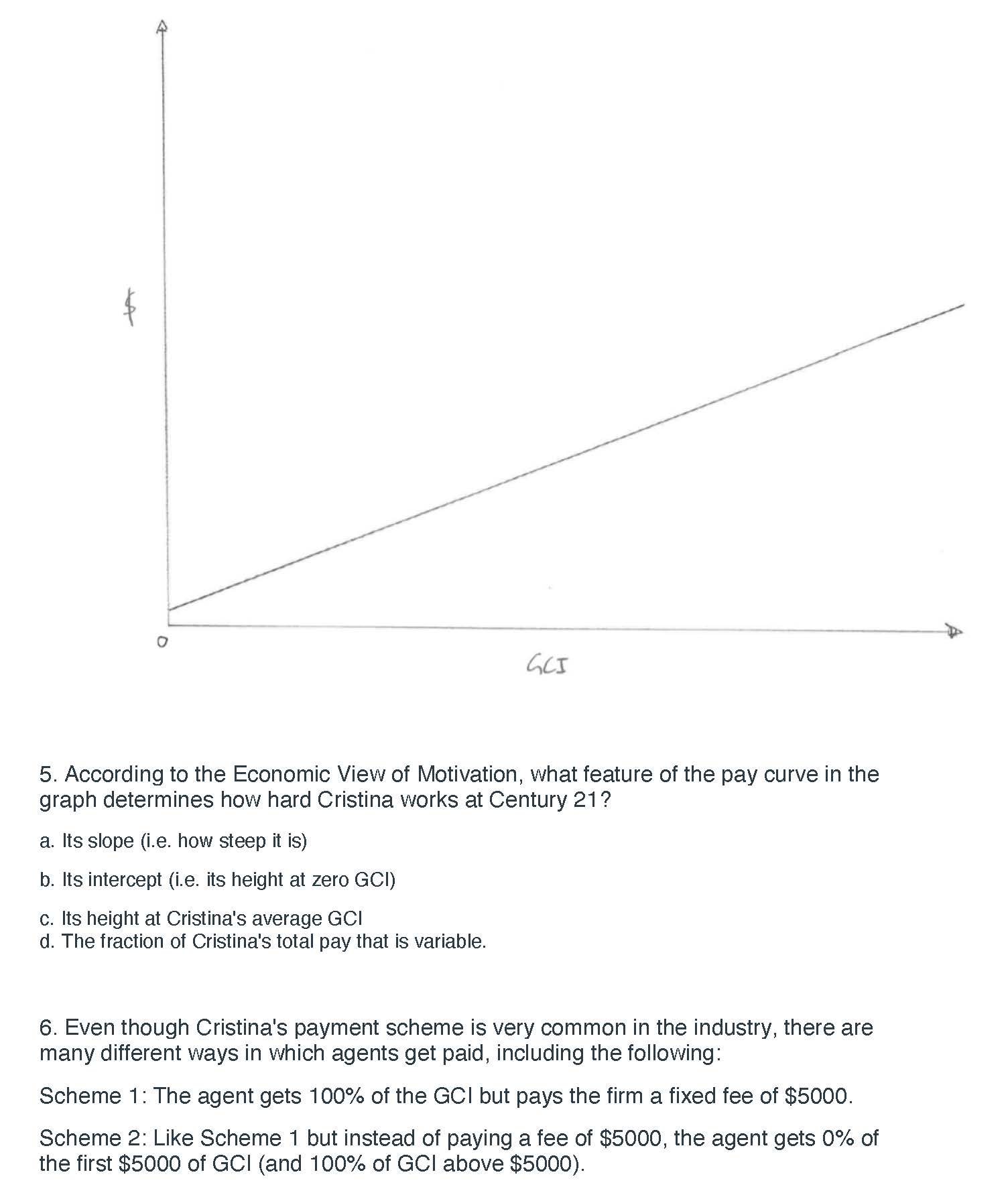 \$

0

GCI

5. According to the Economic View of Motivation, what feature of the pay curve in the graph determines how hard Cristina works at Century 21?

a. Its slope (i.e. how steep it is)

b. Its intercept (i.e. its height at zero GCI)

c. Its height at Cristina's average GCI
d. The fraction of Cristina's total pay that is variable.

6. Even though Cristina's payment scheme is very common in the industry, there are many different ways in which agents get paid, including the following:

Scheme 1: The agent gets 100% of the GCI but pays the firm a fixed fee of \$5000.

Scheme 2: Like Scheme 1 but instead of paying a fee of \$5000, the agent gets 0% of the first \$5000 of GCI (and 100% of GCI above \$5000).